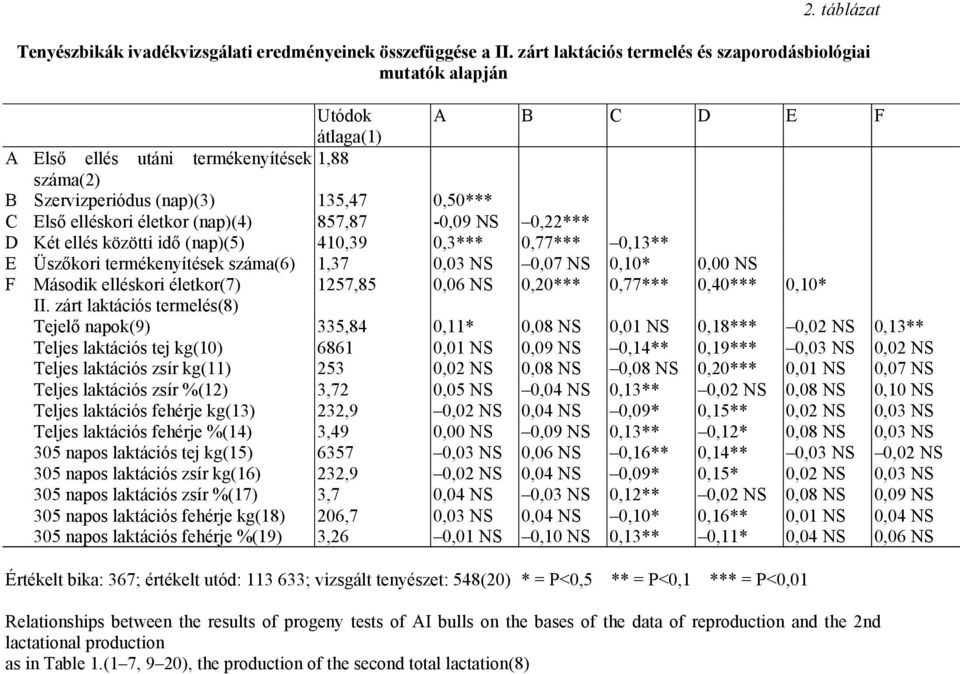 2. táblázat

Tenyészbikák ivadékvizsgálati eredményeinek összefüggése a II. zárt laktációs termelés és szaporodásbiológiai mutatók alapján

| | | Utódok átlaga(1) | A | B | C | D | E | F |
|---|---|---|---|---|---|---|---|---|
| A | Első ellés utáni termékenyítések száma(2) | 1,88 | | | | | | |
| B | Szervizperiódus (nap)(3) | 135,47 | 0,50*** | | | | | |
| C | Első elléskori életkor (nap)(4) | 857,87 | -0,09 NS | –0,22*** | | | | |
| D | Két ellés közötti idő (nap)(5) | 410,39 | 0,3*** | 0,77*** | –0,13** | | | |
| E | Üszőkori termékenyítések száma(6) | 1,37 | 0,03 NS | –0,07 NS | 0,10* | 0,00 NS | | |
| F | Második elléskori életkor(7) | 1257,85 | 0,06 NS | 0,20*** | 0,77*** | 0,40*** | 0,10* | |
| | II. zárt laktációs termelés(8) | | | | | | | |
| | Tejelő napok(9) | 335,84 | 0,11* | 0,08 NS | 0,01 NS | 0,18*** | –0,02 NS | 0,13** |
| | Teljes laktációs tej kg(10) | 6861 | 0,01 NS | 0,09 NS | –0,14** | 0,19*** | –0,03 NS | 0,02 NS |
| | Teljes laktációs zsír kg(11) | 253 | 0,02 NS | 0,08 NS | –0,08 NS | 0,20*** | 0,01 NS | 0,07 NS |
| | Teljes laktációs zsír %(12) | 3,72 | 0,05 NS | –0,04 NS | 0,13** | –0,02 NS | 0,08 NS | 0,10 NS |
| | Teljes laktációs fehérje kg(13) | 232,9 | –0,02 NS | 0,04 NS | –0,09* | 0,15** | 0,02 NS | 0,03 NS |
| | Teljes laktációs fehérje %(14) | 3,49 | 0,00 NS | –0,09 NS | 0,13** | –0,12* | 0,08 NS | 0,03 NS |
| | 305 napos laktációs tej kg(15) | 6357 | –0,03 NS | 0,06 NS | –0,16** | 0,14** | –0,03 NS | –0,02 NS |
| | 305 napos laktációs zsír kg(16) | 232,9 | –0,02 NS | 0,04 NS | –0,09* | 0,15* | 0,02 NS | 0,03 NS |
| | 305 napos laktációs zsír %(17) | 3,7 | 0,04 NS | –0,03 NS | 0,12** | –0,02 NS | 0,08 NS | 0,09 NS |
| | 305 napos laktációs fehérje kg(18) | 206,7 | 0,03 NS | 0,04 NS | –0,10* | 0,16** | 0,01 NS | 0,04 NS |
| | 305 napos laktációs fehérje %(19) | 3,26 | –0,01 NS | –0,10 NS | 0,13** | –0,11* | 0,04 NS | 0,06 NS |

Értékelt bika: 367; értékelt utód: 113 633; vizsgált tenyészet: 548(20) * = P<0,5 ** = P<0,1 *** = P<0,01

Relationships between the results of progeny tests of AI bulls on the bases of the data of reproduction and the 2nd lactational production
as in Table 1.(1–7, 9–20), the production of the second total lactation(8)